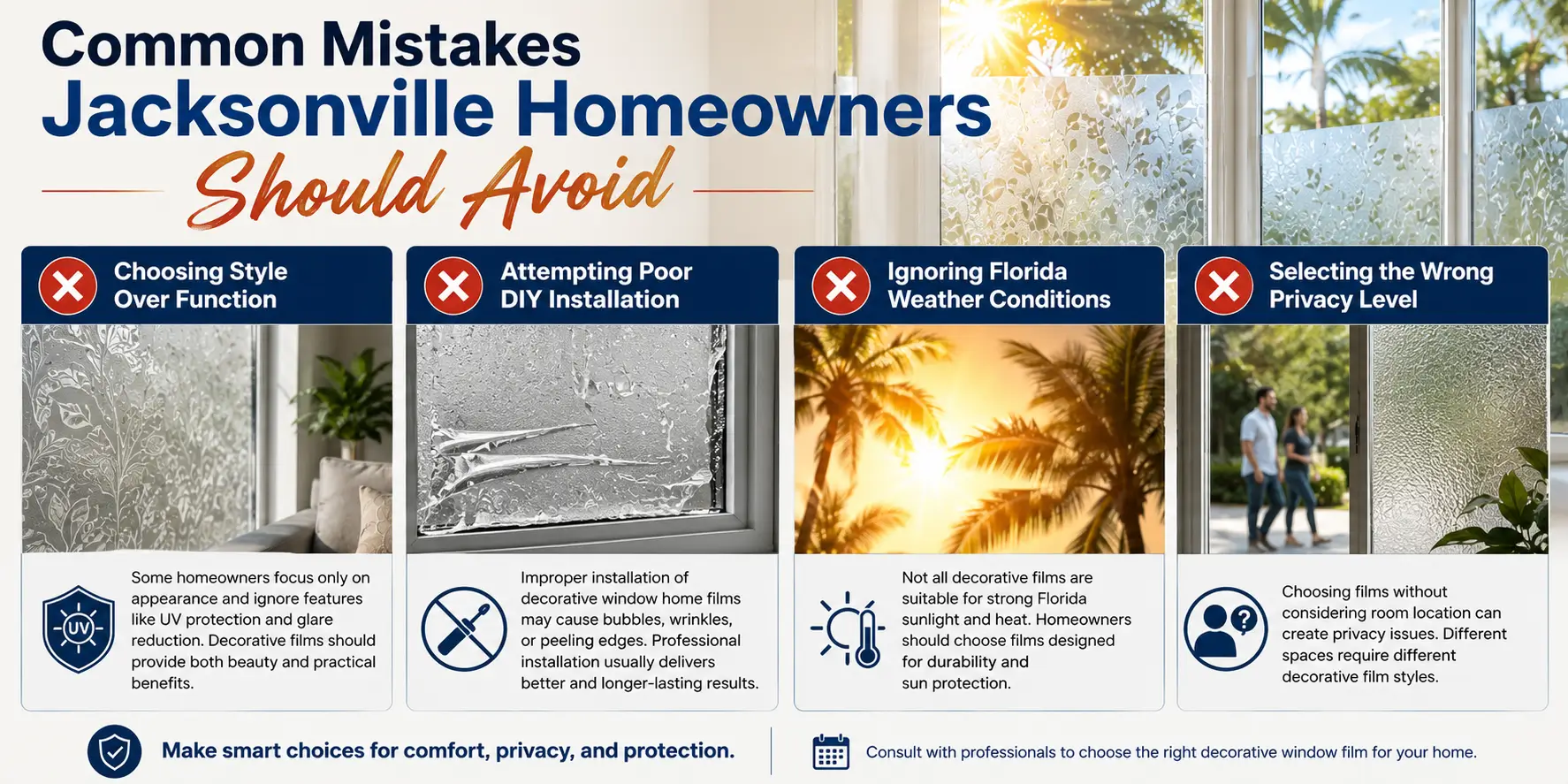 Common Mistakes
Jacksonville Homeowners
Should Avoid

Choosing Style Over Function

UV

Some homeowners focus only on appearance and ignore features like UV protection and glare reduction. Decorative films should provide both beauty and practical benefits.

Attempting Poor DIY Installation

Improper installation of decorative window home films may cause bubbles, wrinkles, or peeling edges. Professional installation usually delivers better and longer-lasting results.

Ignoring Florida Weather Conditions

Not all decorative films are suitable for strong Florida sunlight and heat. Homeowners should choose films designed for durability and sun protection.

Selecting the Wrong Privacy Level

Choosing films without considering room location can create privacy issues. Different spaces require different decorative film styles.

Make smart choices for comfort, privacy, and protection.

Consult with professionals to choose the right decorative window film for your home.